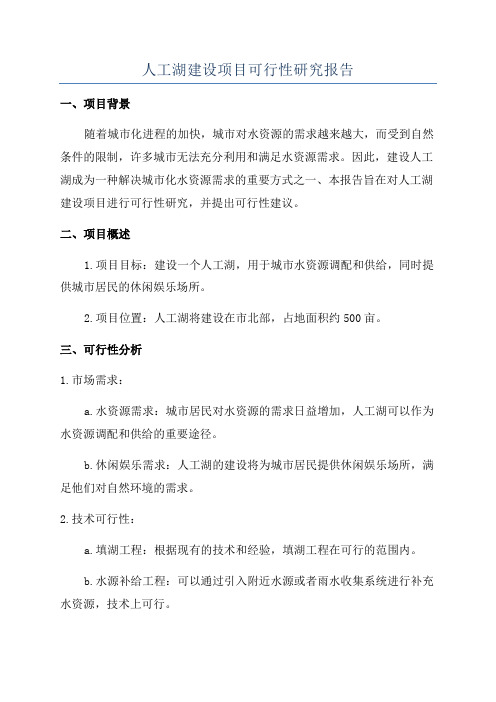 人工湖建设项目可行性研究报告

一、项目背景

随着城市化进程的加快，城市对水资源的需求越来越大，而受到自然条件的限制，许多城市无法充分利用和满足水资源需求。因此，建设人工湖成为一种解决城市化水资源需求的重要方式之一、本报告旨在对人工湖建设项目进行可行性研究，并提出可行性建议。

二、项目概述

1.项目目标：建设一个人工湖，用于城市水资源调配和供给，同时提供城市居民的休闲娱乐场所。

2.项目位置：人工湖将建设在市北部，占地面积约500亩。

三、可行性分析

1.市场需求：

a.水资源需求：城市居民对水资源的需求日益增加，人工湖可以作为水资源调配和供给的重要途径。

b.休闲娱乐需求：人工湖的建设将为城市居民提供休闲娱乐场所，满足他们对自然环境的需求。

2.技术可行性：

a.填湖工程：根据现有的技术和经验，填湖工程在可行的范围内。

b.水源补给工程：可以通过引入附近水源或者雨水收集系统进行补充水资源，技术上可行。